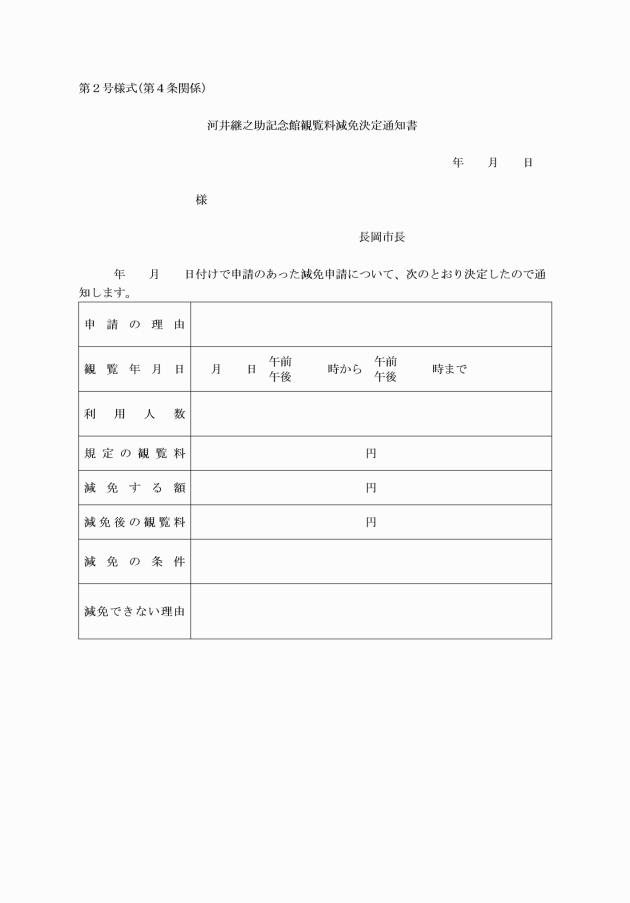 第２号様式(第４条関係)

河井継之助記念館観覧料減免決定通知書

年　月　日

様

長岡市長

年　月　日付けで申請のあった減免申請について、次のとおり決定したので通知します。

| 申請の理由 | |
|---|---|
| 観覧年月日 | 月　日　午前 午後　時から　午前 午後　時まで |
| 利用人数 | |
| 規定の観覧料 | 円 |
| 減免する額 | 円 |
| 減免後の観覧料 | 円 |
| 減免の条件 | |
| 減免できない理由 | |